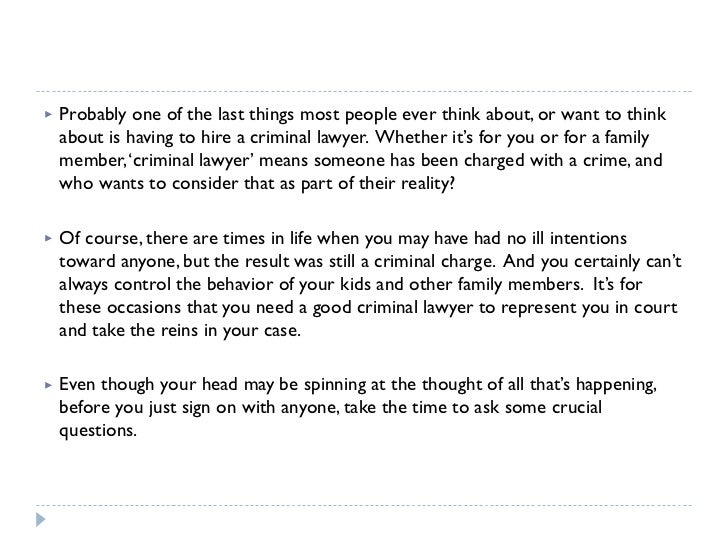 Probably one of the last things most people ever think about, or want to think about is having to hire a criminal lawyer. Whether it's for you or for a family member, 'criminal lawyer' means someone has been charged with a crime, and who wants to consider that as part of their reality?

Of course, there are times in life when you may have had no ill intentions toward anyone, but the result was still a criminal charge. And you certainly can't always control the behavior of your kids and other family members. It's for these occasions that you need a good criminal lawyer to represent you in court and take the reins in your case.

Even though your head may be spinning at the thought of all that's happening, before you just sign on with anyone, take the time to ask some crucial questions.